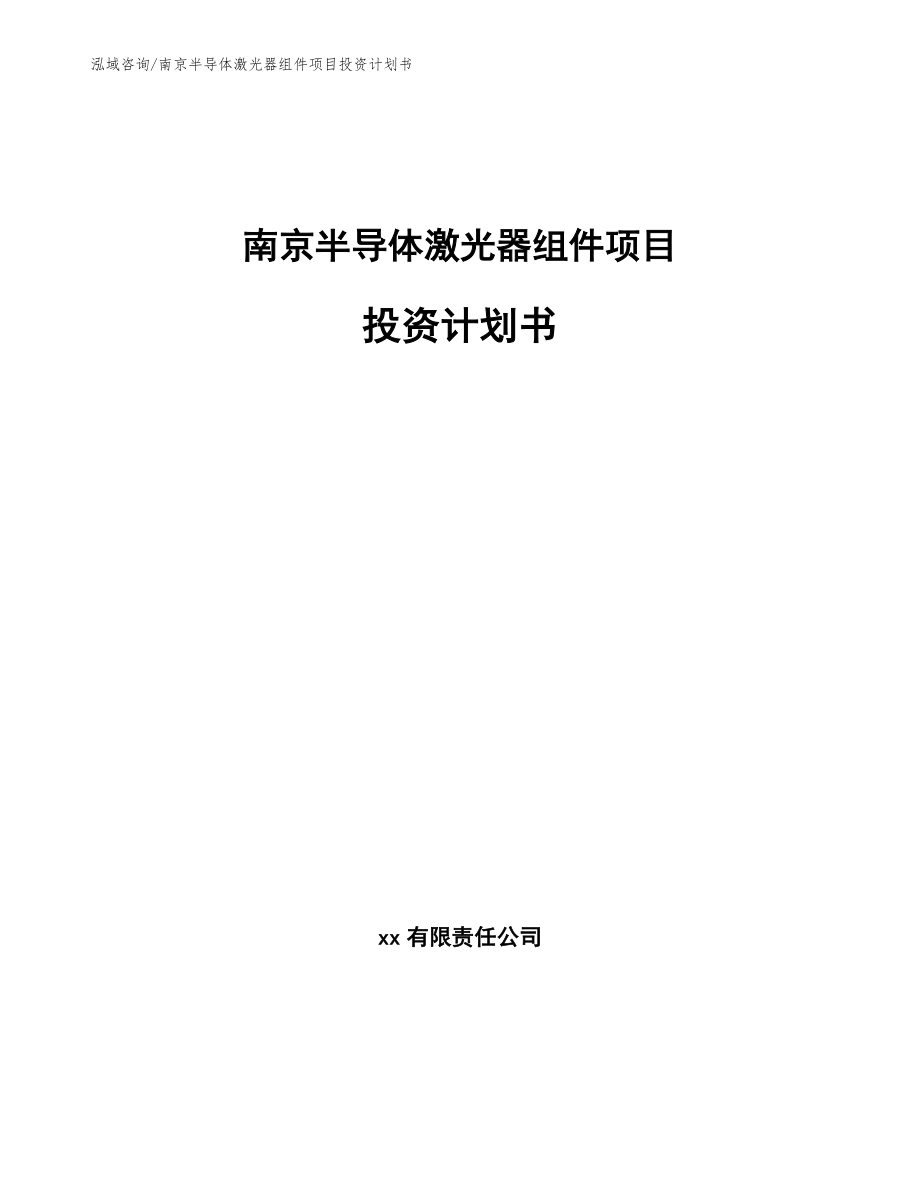 泓域咨询/南京半导体激光器组件项目投资计划书

南京半导体激光器组件项目

投资计划书

xx 有限责任公司